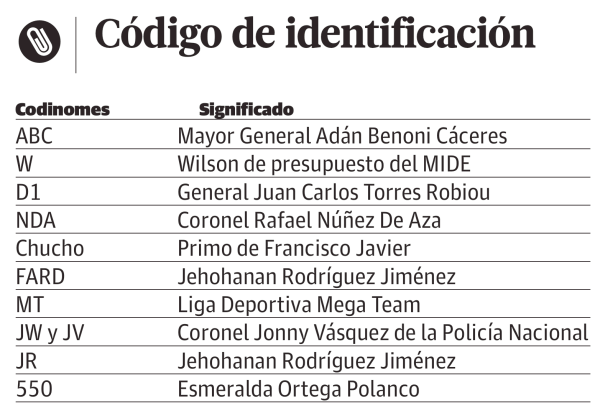 Código de identificación

| Codinomes | Significado |
|---|---|
| ABC | Mayor General Adán Benoni Cáceres |
| W | Wilson de presupuesto del MIDE |
| D1 | General Juan Carlos Torres Robiou |
| NDA | Coronel Rafael Núñez De Aza |
| Chucho | Primo de Francisco Javier |
| FARD | Jehohanan Rodríguez Jiménez |
| MT | Liga Deportiva Mega Team |
| JW y JV | Coronel Jonny Vásquez de la Policía Nacional |
| JR | Jehohanan Rodríguez Jiménez |
| 550 | Esmeralda Ortega Polanco |